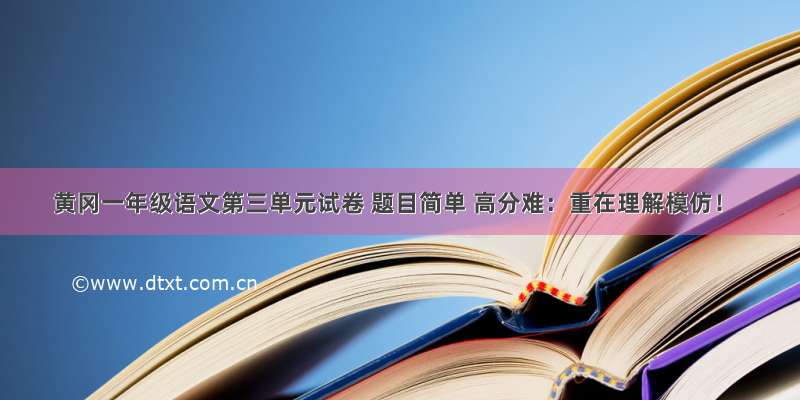 黄冈一年级语文第三单元试卷 题目简单 高分难：重在理解模仿！

©www.dtxt.com.cn